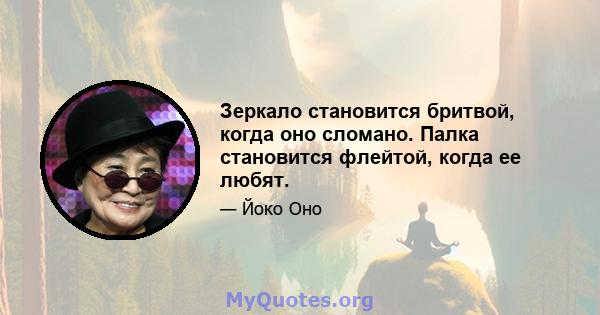 Зеркало становится бритвой, когда оно сломано. Палка становится флейтой, когда ее любят.

— Йоко Оно

MyQuotes.org